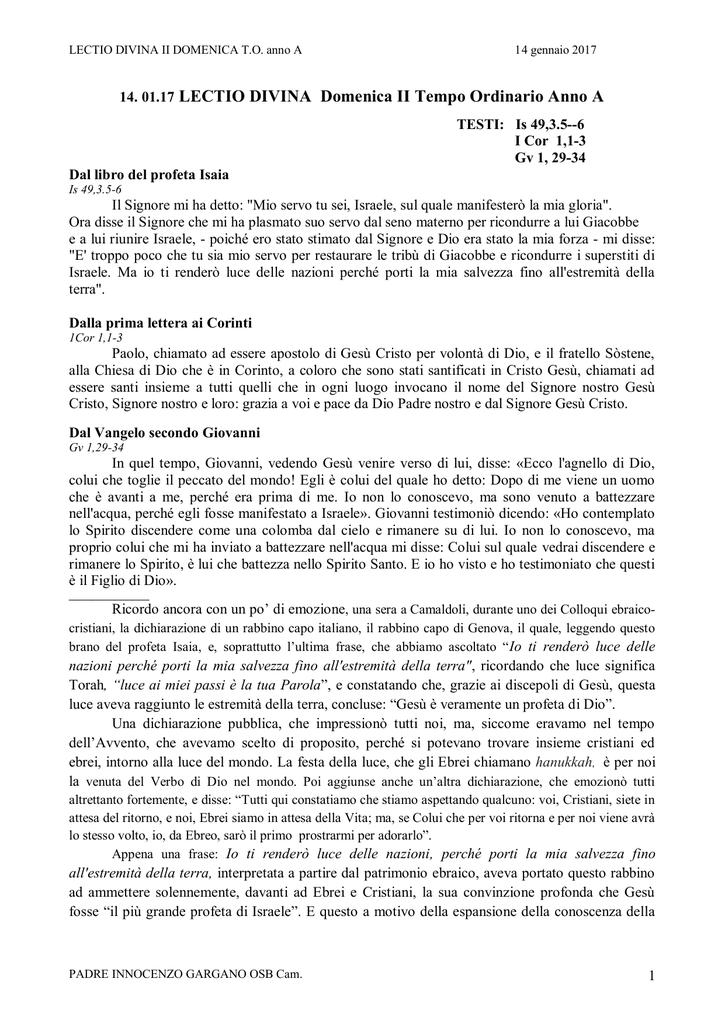 LECTIO DIVINA II DOMENICA T.O. anno A 14 gennaio 2017

14. 01.17 LECTIO DIVINA Domenica II Tempo Ordinario Anno A

TESTI: Is 49,3.5--6
I Cor 1,1-3
Gv 1, 29-34

Dal libro del profeta Isaia
Is 49,3.5-6

Il Signore mi ha detto: "Mio servo tu sei, Israele, sul quale manifesterò la mia gloria". Ora disse il Signore che mi ha plasmato suo servo dal seno materno per ricondurre a lui Giacobbe e a lui riunire Israele, - poiché ero stato stimato dal Signore e Dio era stato la mia forza - mi disse: "E' troppo poco che tu sia mio servo per restaurare le tribù di Giacobbe e ricondurre i superstiti di Israele. Ma io ti renderò luce delle nazioni perché porti la mia salvezza fino all'estremità della terra".

Dalla prima lettera ai Corinti
1Cor 1,1-3

Paolo, chiamato ad essere apostolo di Gesù Cristo per volontà di Dio, e il fratello Sòstene, alla Chiesa di Dio che è in Corinto, a coloro che sono stati santificati in Cristo Gesù, chiamati ad essere santi insieme a tutti quelli che in ogni luogo invocano il nome del Signore nostro Gesù Cristo, Signore nostro e loro: grazia a voi e pace da Dio Padre nostro e dal Signore Gesù Cristo.

Dal Vangelo secondo Giovanni
Gv 1,29-34

In quel tempo, Giovanni, vedendo Gesù venire verso di lui, disse: «Ecco l'agnello di Dio, colui che toglie il peccato del mondo! Egli è colui del quale ho detto: Dopo di me viene un uomo che è avanti a me, perché era prima di me. Io non lo conoscevo, ma sono venuto a battezzare nell'acqua, perché egli fosse manifestato a Israele». Giovanni testimoniò dicendo: «Ho contemplato lo Spirito discendere come una colomba dal cielo e rimanere su di lui. Io non lo conoscevo, ma proprio colui che mi ha inviato a battezzare nell'acqua mi disse: Colui sul quale vedrai discendere e rimanere lo Spirito, è lui che battezza nello Spirito Santo. E io ho visto e ho testimoniato che questi è il Figlio di Dio».

Ricordo ancora con un po' di emozione, una sera a Camaldoli, durante uno dei Colloqui ebraico-cristiani, la dichiarazione di un rabbino capo italiano, il rabbino capo di Genova, il quale, leggendo questo brano del profeta Isaia, e, soprattutto l'ultima frase, che abbiamo ascoltato "Io ti renderò luce delle nazioni perché porti la mia salvezza fino all'estremità della terra", ricordando che luce significa Torah, "luce ai miei passi è la tua Parola", e constatando che, grazie ai discepoli di Gesù, questa luce aveva raggiunto le estremità della terra, concluse: "Gesù è veramente un profeta di Dio".

Una dichiarazione pubblica, che impressionò tutti noi, ma, siccome eravamo nel tempo dell'Avvento, che avevamo scelto di proposito, perché si potevano trovare insieme cristiani ed ebrei, intorno alla luce del mondo. La festa della luce, che gli Ebrei chiamano hanukkah, è per noi la venuta del Verbo di Dio nel mondo. Poi aggiunse anche un'altra dichiarazione, che emozionò tutti altrettanto fortemente, e disse: "Tutti qui constatiamo che stiamo aspettando qualcuno: voi, Cristiani, siete in attesa del ritorno, e noi, Ebrei siamo in attesa della Vita; ma, se Colui che per voi ritorna e per noi viene avrà lo stesso volto, io, da Ebreo, sarò il primo prostrarmi per adorarlo".

Appena una frase: Io ti renderò luce delle nazioni, perché porti la mia salvezza fino all'estremità della terra, interpretata a partire dal patrimonio ebraico, aveva portato questo rabbino ad ammettere solennemente, davanti ad Ebrei e Cristiani, la sua convinzione profonda che Gesù fosse "il più grande profeta di Israele". E questo a motivo della espansione della conoscenza della

PADRE INNOCENZO GARGANO OSB Cam. 1